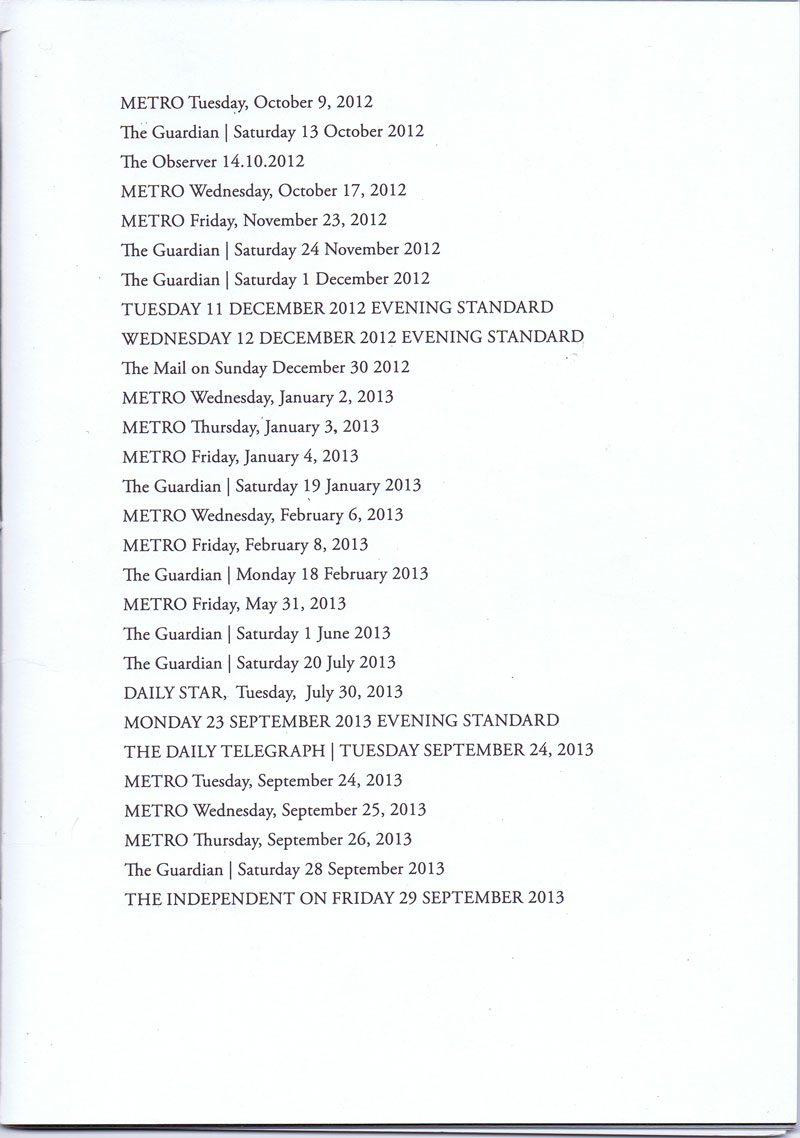 METRO Tuesday, October 9, 2012
The Guardian | Saturday 13 October 2012
The Observer 14.10.2012
METRO Wednesday, October 17, 2012
METRO Friday, November 23, 2012
The Guardian | Saturday 24 November 2012
The Guardian | Saturday 1 December 2012
TUESDAY 11 DECEMBER 2012 EVENING STANDARD
WEDNESDAY 12 DECEMBER 2012 EVENING STANDARD
The Mail on Sunday December 30 2012
METRO Wednesday, January 2, 2013
METRO Thursday, January 3, 2013
METRO Friday, January 4, 2013
The Guardian | Saturday 19 January 2013
METRO Wednesday, February 6, 2013
METRO Friday, February 8, 2013
The Guardian | Monday 18 February 2013
METRO Friday, May 31, 2013
The Guardian | Saturday 1 June 2013
The Guardian | Saturday 20 July 2013
DAILY STAR, Tuesday, July 30, 2013
MONDAY 23 SEPTEMBER 2013 EVENING STANDARD
THE DAILY TELEGRAPH | TUESDAY SEPTEMBER 24, 2013
METRO Tuesday, September 24, 2013
METRO Wednesday, September 25, 2013
METRO Thursday, September 26, 2013
The Guardian | Saturday 28 September 2013
THE INDEPENDENT ON FRIDAY 29 SEPTEMBER 2013